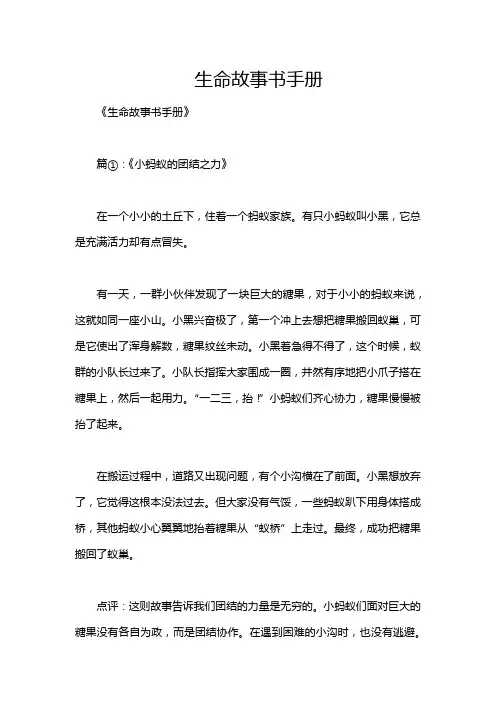 生命故事书手册

《生命故事书手册》

篇①：《小蚂蚁的团结之力》

在一个小小的土丘下，住着一个蚂蚁家族。有只小蚂蚁叫小黑，它总是充满活力却有点冒失。

有一天，一群小伙伴发现了一块巨大的糖果，对于小小的蚂蚁来说，这就如同一座小山。小黑兴奋极了，第一个冲上去想把糖果搬回蚁巢，可是它使出了浑身解数，糖果纹丝未动。小黑着急得不得了，这个时候，蚁群的小队长过来了。小队长指挥大家围成一圈，井然有序地把小爪子搭在糖果上，然后一起用力。“一二三，抬！”小蚂蚁们齐心协力，糖果慢慢被抬了起来。

在搬运过程中，道路又出现问题，有个小沟横在了前面。小黑想放弃了，它觉得这根本没法过去。但大家没有气馁，一些蚂蚁趴下用身体搭成桥，其他蚂蚁小心翼翼地抬着糖果从“蚁桥”上走过。最终，成功把糖果搬回了蚁巢。

点评：这则故事告诉我们团结的力量是无穷的。小蚂蚁们面对巨大的糖果没有各自为政，而是团结协作。在遇到困难的小沟时，也没有逃避。